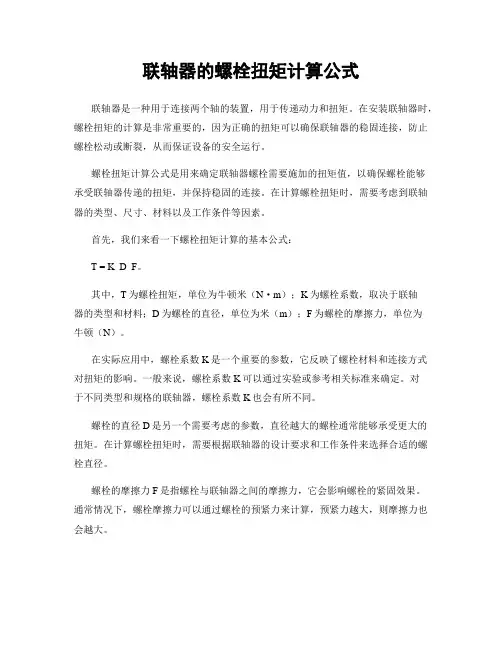 联轴器的螺栓扭矩计算公式

联轴器是一种用于连接两个轴的装置，用于传递动力和扭矩。在安装联轴器时，螺栓扭矩的计算是非常重要的，因为正确的扭矩可以确保联轴器的稳固连接，防止螺栓松动或断裂，从而保证设备的安全运行。

螺栓扭矩计算公式是用来确定联轴器螺栓需要施加的扭矩值，以确保螺栓能够承受联轴器传递的扭矩，并保持稳固的连接。在计算螺栓扭矩时，需要考虑到联轴器的类型、尺寸、材料以及工作条件等因素。

首先，我们来看一下螺栓扭矩计算的基本公式：

T = K D F。

其中，T 为螺栓扭矩，单位为牛顿米（N·m）；K 为螺栓系数，取决于联轴器的类型和材料；D 为螺栓的直径，单位为米（m）；F 为螺栓的摩擦力，单位为牛顿（N）。

在实际应用中，螺栓系数 K 是一个重要的参数，它反映了螺栓材料和连接方式对扭矩的影响。一般来说，螺栓系数 K 可以通过实验或参考相关标准来确定。对于不同类型和规格的联轴器，螺栓系数 K 也会有所不同。

螺栓的直径 D 是另一个需要考虑的参数，直径越大的螺栓通常能够承受更大的扭矩。在计算螺栓扭矩时，需要根据联轴器的设计要求和工作条件来选择合适的螺栓直径。

螺栓的摩擦力 F 是指螺栓与联轴器之间的摩擦力，它会影响螺栓的紧固效果。通常情况下，螺栓摩擦力可以通过螺栓的预紧力来计算，预紧力越大，则摩擦力也会越大。